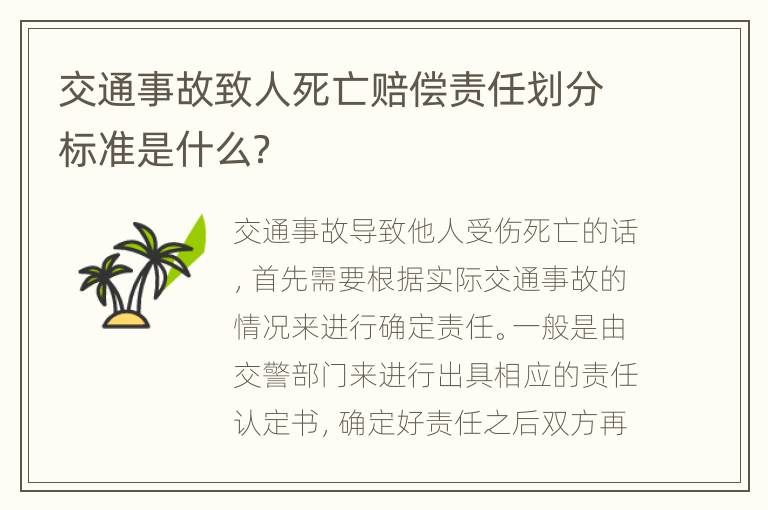 交通事故致人死亡赔偿责任划分标准是什么?

交通事故导致他人受伤死亡的话, 首先需要根据实际交通事故的情况来进行确定责任。一般是由交警部门来进行出具相应的责任认定书, 确定好责任之后双方再